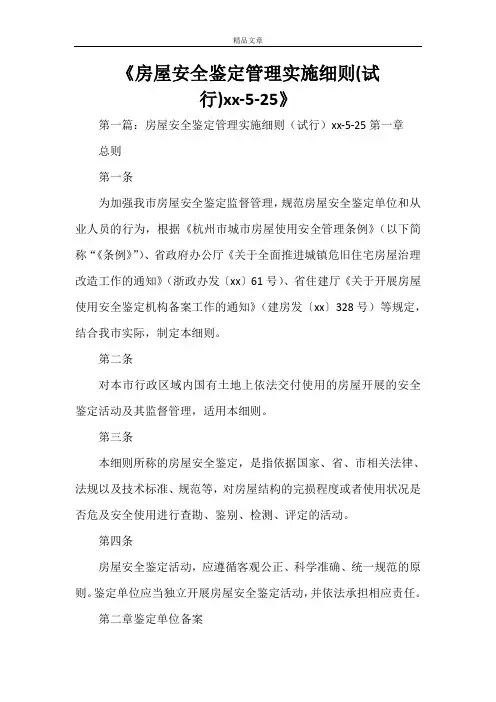 精品文章

《房屋安全鉴定管理实施细则(试行)xx-5-25》

第一篇：房屋安全鉴定管理实施细则（试行）xx-5-25 第一章

总则

第一条

为加强我市房屋安全鉴定监督管理，规范房屋安全鉴定单位和从业人员的行为，根据《杭州市城市房屋使用安全管理条例》（以下简称“《条例》”）、省政府办公厅《关于全面推进城镇危旧住宅房屋治理改造工作的通知》（浙政办发〔xx〕61 号）、省住建厅《关于开展房屋使用安全鉴定机构备案工作的通知》（建房发〔xx〕328 号）等规定，结合我市实际，制定本细则。

第二条

对本市行政区域内国有土地上依法交付使用的房屋开展的安全鉴定活动及其监督管理，适用本细则。

第三条

本细则所称的房屋安全鉴定，是指依据国家、省、市相关法律、法规以及技术标准、规范等，对房屋结构的完损程度或者使用状况是否危及安全使用进行查勘、鉴别、检测、评定的活动。

第四条

房屋安全鉴定活动，应遵循客观公正、科学准确、统一规范的原则。鉴定单位应当独立开展房屋安全鉴定活动，并依法承担相应责任。

第二章鉴定单位备案